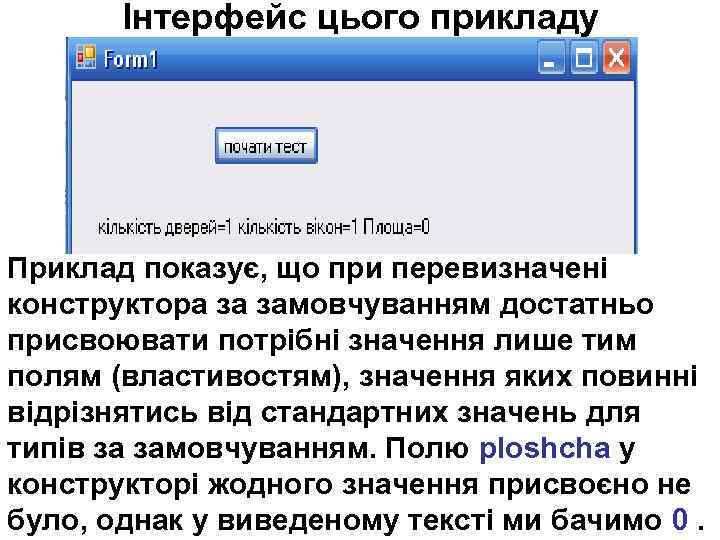 Інтерфейс цього прикладу

Form1

почати тест

кількість дверей=1 кількість вікон=1 Площа=0

Приклад показує, що при перевизначені конструктора за замовчуванням достатньо присвоювати потрібні значення лише тим полям (властивостям), значення яких повинні відрізнятись від стандартних значень для типів за замовчуванням. Полю ploshcha у конструкторі жодного значення присвоєно не було, однак у виведеному тексті ми бачимо 0 .